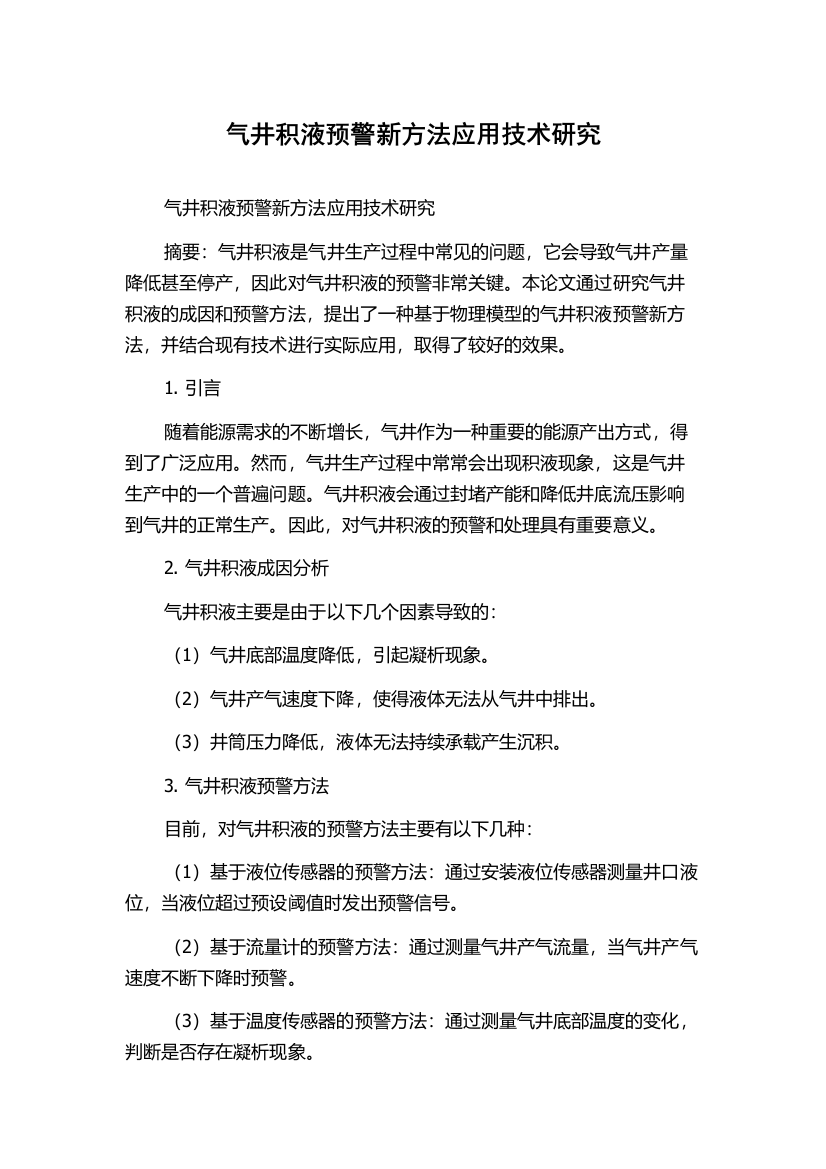 气井积液预警新方法应用技术研究

气井积液预警新方法应用技术研究

摘要：气井积液是气井生产过程中常见的问题，它会导致气井产量降低甚至停产，因此对气井积液的预警非常关键。本论文通过研究气井积液的成因和预警方法，提出了一种基于物理模型的气井积液预警新方法，并结合现有技术进行实际应用，取得了较好的效果。

1. 引言

随着能源需求的不断增长，气井作为一种重要的能源产出方式，得到了广泛应用。然而，气井生产过程中常常会出现积液现象，这是气井生产中的一个普遍问题。气井积液会通过封堵产能和降低井底流压影响到气井的正常生产。因此，对气井积液的预警和处理具有重要意义。

2. 气井积液成因分析

气井积液主要是由于以下几个因素导致的：

（1）气井底部温度降低，引起凝析现象。

（2）气井产气速度下降，使得液体无法从气井中排出。

（3）井筒压力降低，液体无法持续承载产生沉积。

3. 气井积液预警方法

目前，对气井积液的预警方法主要有以下几种：

（1）基于液位传感器的预警方法：通过安装液位传感器测量井口液位，当液位超过预设阈值时发出预警信号。

（2）基于流量计的预警方法：通过测量气井产气流量，当气井产气速度不断下降时预警。

（3）基于温度传感器的预警方法：通过测量气井底部温度的变化，判断是否存在凝析现象。